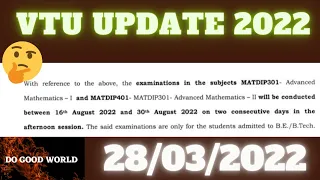 VTU UPDATE 2022

With reference to the above, the examinations in the subjects MATDIP301- Advanced Mathematics – I and MATDIP401- MATDIP301- Advanced Mathematics – II will be conducted between 16th August 2022 and 30th August 2022 on two consecutive days in the afternoon session. The said examinations are only for the students admitted to B.E./B.Tech.

DO GOOD WORLD

28/03/2022